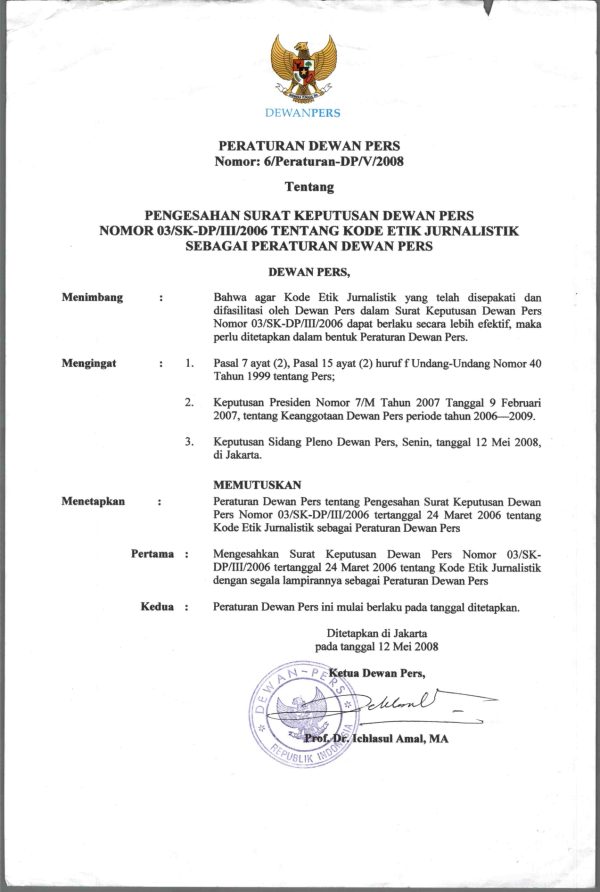 DEWANPERS

PERATURAN DEWAN PERS
Nomor: 6/Peraturan-DP/V/2008

Tentang

PENGESAHAN SURAT KEPUTUSAN DEWAN PERS NOMOR 03/SK-DP/III/2006 TENTANG KODE ETIK JURNALISTIK SEBAGAI PERATURAN DEWAN PERS

DEWAN PERS,

Menimbang : Bahwa agar Kode Etik Jurnalistik yang telah disepakati dan difasilitasi oleh Dewan Pers dalam Surat Keputusan Dewan Pers Nomor 03/SK-DP/III/2006 dapat berlaku secara lebih efektif, maka perlu ditetapkan dalam bentuk Peraturan Dewan Pers.

Mengingat : 1. Pasal 7 ayat (2), Pasal 15 ayat (2) huruf f Undang-Undang Nomor 40 Tahun 1999 tentang Pers;

2. Keputusan Presiden Nomor 7/M Tahun 2007 Tanggal 9 Februari 2007, tentang Keanggotaan Dewan Pers periode tahun 2006—2009.

3. Keputusan Sidang Pleno Dewan Pers, Senin, tanggal 12 Mei 2008, di Jakarta.

MEMUTUSKAN

Menetapkan : Peraturan Dewan Pers tentang Pengesahan Surat Keputusan Dewan Pers Nomor 03/SK-DP/III/2006 tertanggal 24 Maret 2006 tentang Kode Etik Jurnalistik sebagai Peraturan Dewan Pers

Pertama : Mengesahkan Surat Keputusan Dewan Pers Nomor 03/SK-DP/III/2006 tertanggal 24 Maret 2006 tentang Kode Etik Jurnalistik dengan segala lampirannya sebagai Peraturan Dewan Pers

Kedua : Peraturan Dewan Pers ini mulai berlaku pada tanggal ditetapkan.

Ditetapkan di Jakarta
pada tanggal 12 Mei 2008

Ketua Dewan Pers,

DEWAN-PERS
REPUBLIK INDONESIA

Prof. Dr. Ichlasul Amal, MA